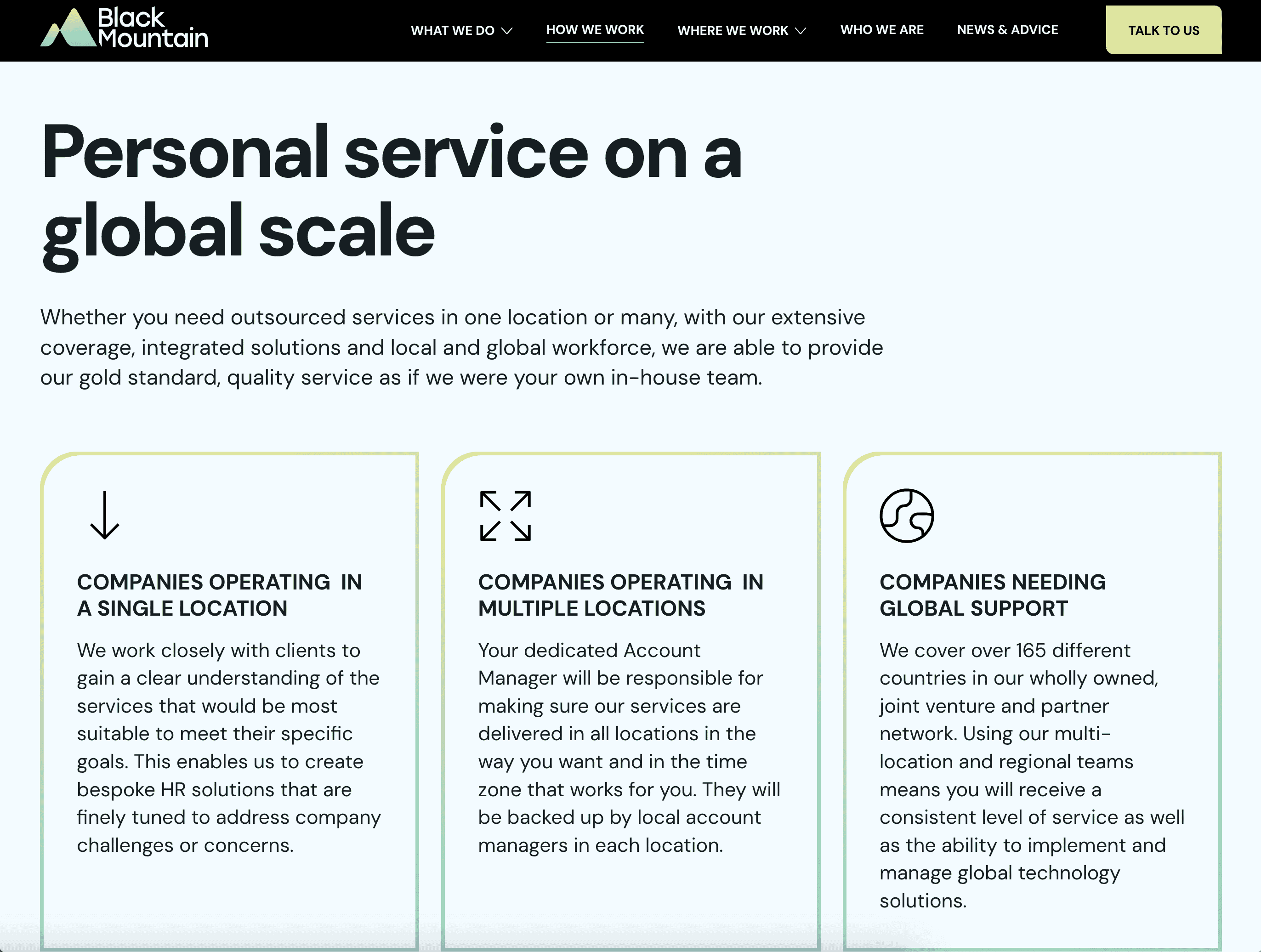 Black Mountain

WHAT WE DO HOW WE WORK WHERE WE WORK WHO WE ARE NEWS & ADVICE TALK TO US

Personal service on a global scale

Whether you need outsourced services in one location or many, with our extensive coverage, integrated solutions and local and global workforce, we are able to provide our gold standard, quality service as if we were your own in-house team.

COMPANIES OPERATING IN A SINGLE LOCATION

We work closely with clients to gain a clear understanding of the services that would be most suitable to meet their specific goals. This enables us to create bespoke HR solutions that are finely tuned to address company challenges or concerns.

COMPANIES OPERATING IN MULTIPLE LOCATIONS

Your dedicated Account Manager will be responsible for making sure our services are delivered in all locations in the way you want and in the time zone that works for you. They will be backed up by local account managers in each location.

COMPANIES NEEDING GLOBAL SUPPORT

We cover over 165 different countries in our wholly owned, joint venture and partner network. Using our multi-location and regional teams means you will receive a consistent level of service as well as the ability to implement and manage global technology solutions.